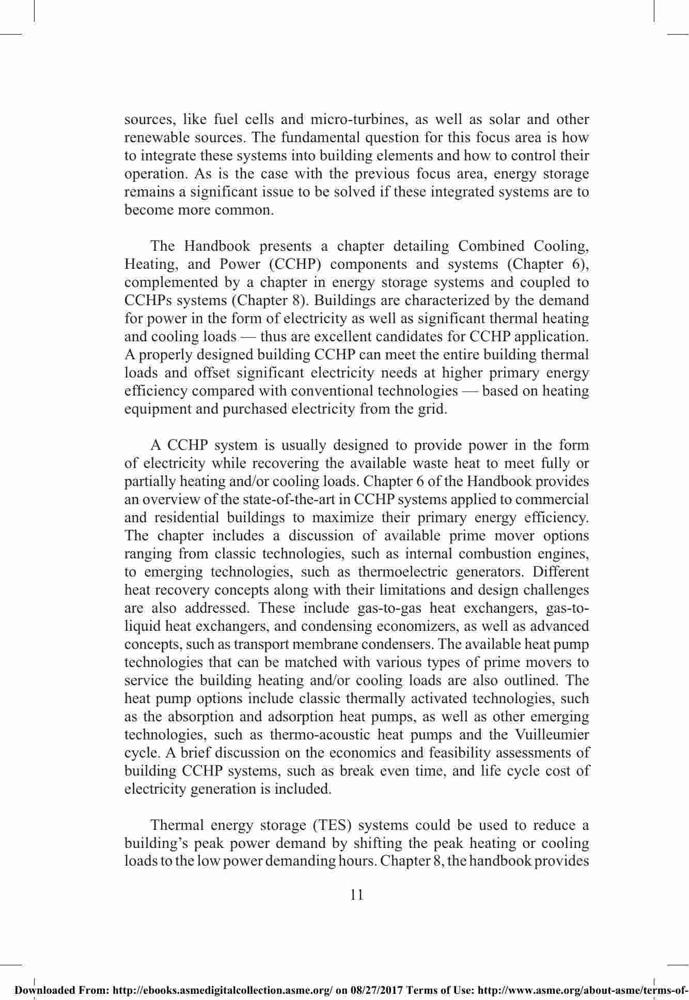 sources, like fuel cells and micro-turbines, as well as solar and other renewable sources. The fundamental question for this focus area is how to integrate these systems into building elements and how to control their operation. As is the case with the previous focus area, energy storage remains a significant issue to be solved if these integrated systems are to become more common.

The Handbook presents a chapter detailing Combined Cooling, Heating, and Power (CCHP) components and systems (Chapter 6), complemented by a chapter in energy storage systems and coupled to CCHPs systems (Chapter 8). Buildings are characterized by the demand for power in the form of electricity as well as significant thermal heating and cooling loads — thus are excellent candidates for CCHP application. A properly designed building CCHP can meet the entire building thermal loads and offset significant electricity needs at higher primary energy efficiency compared with conventional technologies — based on heating equipment and purchased electricity from the grid.

A CCHP system is usually designed to provide power in the form of electricity while recovering the available waste heat to meet fully or partially heating and/or cooling loads. Chapter 6 of the Handbook provides an overview of the state-of-the-art in CCHP systems applied to commercial and residential buildings to maximize their primary energy efficiency. The chapter includes a discussion of available prime mover options ranging from classic technologies, such as internal combustion engines, to emerging technologies, such as thermoelectric generators. Different heat recovery concepts along with their limitations and design challenges are also addressed. These include gas-to-gas heat exchangers, gas-to-liquid heat exchangers, and condensing economizers, as well as advanced concepts, such as transport membrane condensers. The available heat pump technologies that can be matched with various types of prime movers to service the building heating and/or cooling loads are also outlined. The heat pump options include classic thermally activated technologies, such as the absorption and adsorption heat pumps, as well as other emerging technologies, such as thermo-acoustic heat pumps and the Vuilleumier cycle. A brief discussion on the economics and feasibility assessments of building CCHP systems, such as break even time, and life cycle cost of electricity generation is included.

Thermal energy storage (TES) systems could be used to reduce a building's peak power demand by shifting the peak heating or cooling loads to the low power demanding hours. Chapter 8, the handbook provides

11

Downloaded From: http://ebooks.asmedigitalcollection.asme.org/ on 08/27/2017 Terms of Use: http://www.asme.org/about-asme/terms-of-